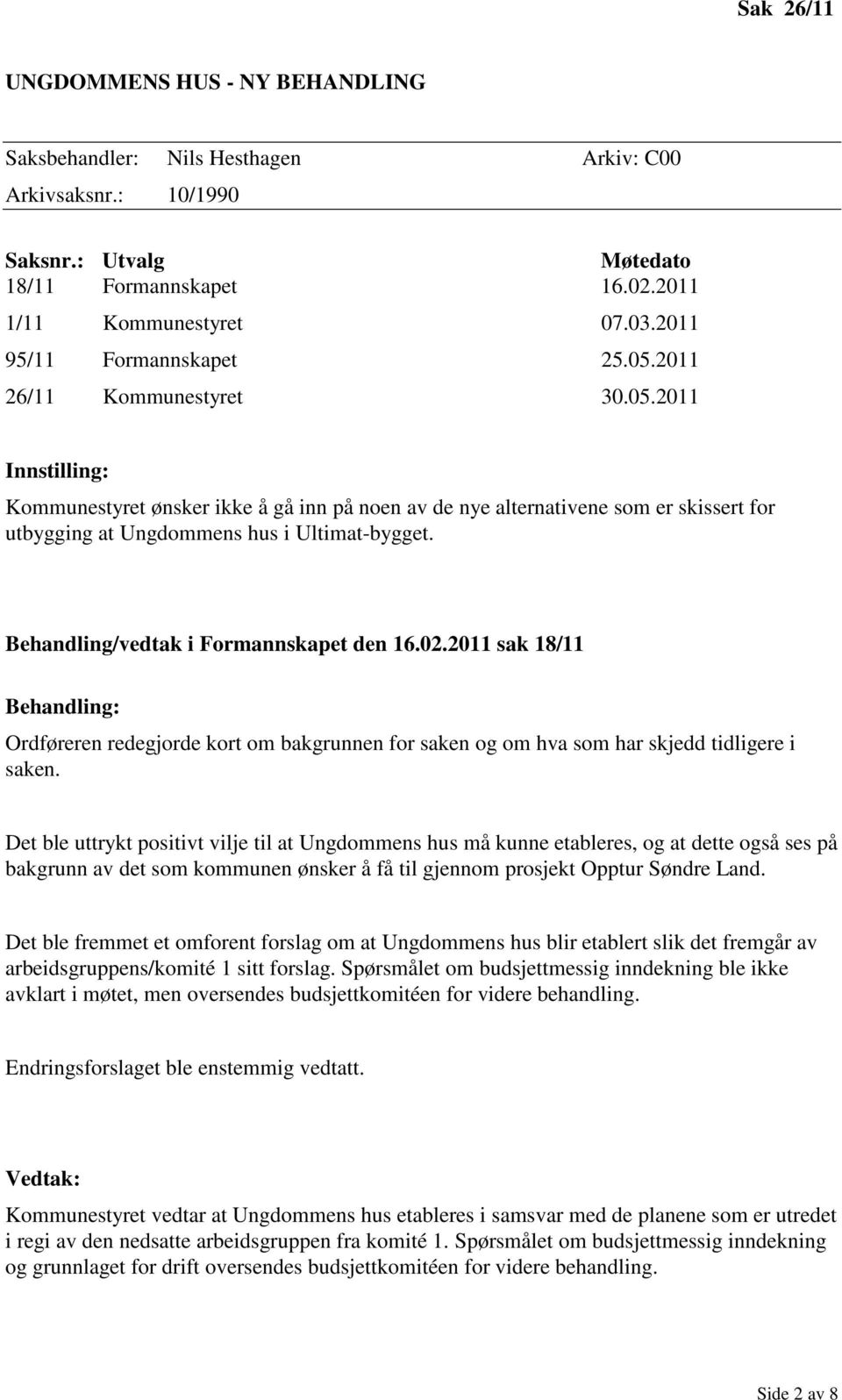 Sak 26/11

UNGDOMMENS HUS - NY BEHANDLING

Saksbehandler: Nils Hesthagen Arkiv: C00
Arkivsaksnr.: 10/1990

| Saksnr.: | Utvalg | Møtedato |
|---|---|---|
| 18/11 | Formannskapet | 16.02.2011 |
| 1/11 | Kommunestyret | 07.03.2011 |
| 95/11 | Formannskapet | 25.05.2011 |
| 26/11 | Kommunestyret | 30.05.2011 |

Innstilling:

Kommunestyret ønsker ikke å gå inn på noen av de nye alternativene som er skissert for utbygging at Ungdommens hus i Ultimat-bygget.

Behandling/vedtak i Formannskapet den 16.02.2011 sak 18/11

Behandling:

Ordføreren redegjorde kort om bakgrunnen for saken og om hva som har skjedd tidligere i saken.

Det ble uttrykt positivt vilje til at Ungdommens hus må kunne etableres, og at dette også ses på bakgrunn av det som kommunen ønsker å få til gjennom prosjekt Opptur Søndre Land.

Det ble fremmet et omforent forslag om at Ungdommens hus blir etablert slik det fremgår av arbeidsgruppens/komité 1 sitt forslag. Spørsmålet om budsjettmessig inndekning ble ikke avklart i møtet, men oversendes budsjettkomitéen for videre behandling.

Endringsforslaget ble enstemmig vedtatt.

Vedtak:

Kommunestyret vedtar at Ungdommens hus etableres i samsvar med de planene som er utredet i regi av den nedsatte arbeidsgruppen fra komité 1. Spørsmålet om budsjettmessig inndekning og grunnlaget for drift oversendes budsjettkomitéen for videre behandling.

Side 2 av 8